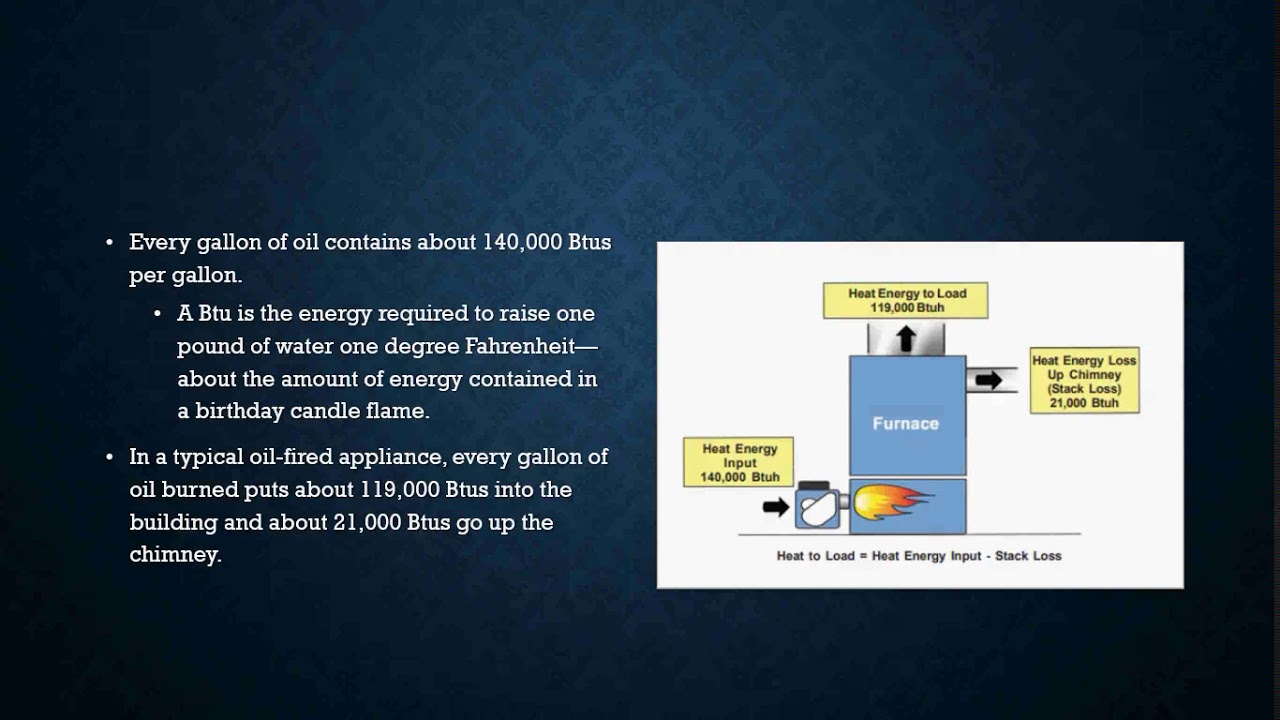 • Every gallon of oil contains about 140,000 Btus per gallon.
  • A Btu is the energy required to raise one pound of water one degree Fahrenheit—about the amount of energy contained in a birthday candle flame.
• In a typical oil-fired appliance, every gallon of oil burned puts about 119,000 Btus into the building and about 21,000 Btus go up the chimney.

Heat Energy to Load
119,000 Btuh

Heat Energy Loss
Up Chimney
(Stack Loss)
21,000 Btuh

Furnace

Heat Energy
Input
140,000 Btuh

Heat to Load = Heat Energy Input - Stack Loss